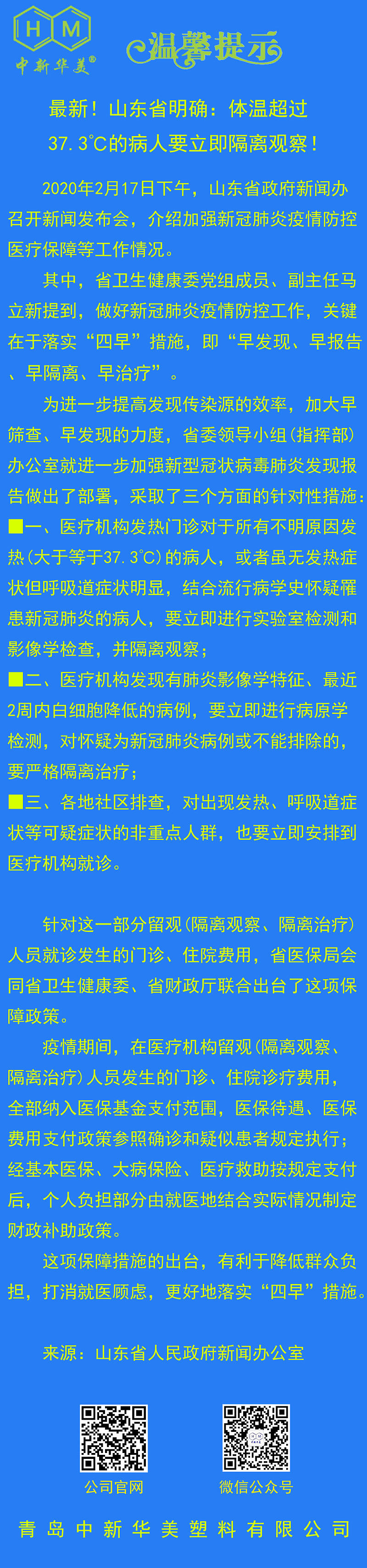 H M
中新华美®

温馨提示

最新！山东省明确：体温超过37.3℃的病人要立即隔离观察！

2020年2月17日下午，山东省政府新闻办召开新闻发布会，介绍加强新冠肺炎疫情防控医疗保障等工作情况。

其中，省卫生健康委党组成员、副主任马立新提到，做好新冠肺炎疫情防控工作，关键在于落实“四早”措施，即“早发现、早报告、早隔离、早治疗”。

为进一步提高发现传染源的效率，加大早筛查、早发现的力度，省委领导小组(指挥部)办公室就进一步加强新型冠状病毒肺炎发现报告做出了部署，采取了三个方面的针对性措施：
■一、医疗机构发热门诊对于所有不明原因发热(大于等于37.3℃)的病人，或者虽无发热症状但呼吸道症状明显，结合流行病学史怀疑罹患新冠肺炎的病人，要立即进行实验室检测和影像学检查，并隔离观察；
■二、医疗机构发现有肺炎影像学特征、最近2周内白细胞降低的病例，要立即进行病原学检测，对怀疑为新冠肺炎病例或不能排除的，要严格隔离治疗；
■三、各地社区排查，对出现发热、呼吸道症状等可疑症状的非重点人群，也要立即安排到医疗机构就诊。

针对这一部分留观(隔离观察、隔离治疗)人员就诊发生的门诊、住院费用，省医保局会同省卫生健康委、省财政厅联合出台了这项保障政策。

疫情期间，在医疗机构留观(隔离观察、隔离治疗)人员发生的门诊、住院诊疗费用，全部纳入医保基金支付范围，医保待遇、医保费用支付政策参照确诊和疑似患者规定执行；经基本医保、大病保险、医疗救助按规定支付后，个人负担部分由就医地结合实际情况制定财政补助政策。

这项保障措施的出台，有利于降低群众负担，打消就医顾虑，更好地落实“四早”措施。

来源：山东省人民政府新闻办公室

公司官网

微信公众号

青岛中新华美塑料有限公司